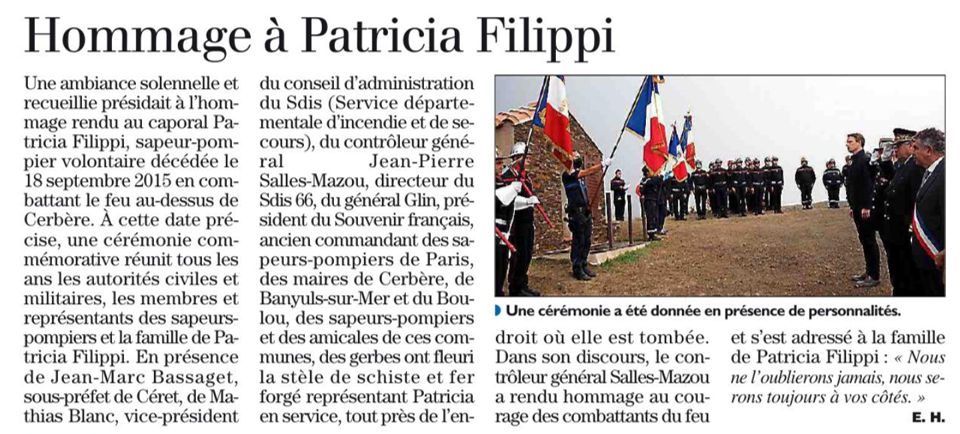 Hommage à Patricia Filippi

Une ambiance solennelle et recueillie présidait à l'hommage rendu au caporal Patricia Filippi, sapeur-pompier volontaire décédée le 18 septembre 2015 en combattant le feu au-dessus de Cerbère. À cette date précise, une cérémonie commémorative réunit tous les ans les autorités civiles et militaires, les membres et représentants des sapeurs-pompiers et la famille de Patricia Filippi. En présence de Jean-Marc Bassaget, sous-préfet de Céret, de Mathias Blanc, vice-président du conseil d'administration du Sdis (Service départementale d'incendie et de secours), du contrôleur général Jean-Pierre Salles-Mazou, directeur du Sdis 66, du général Glin, président du Souvenir français, ancien commandant des sapeurs-pompiers de Paris, des maires de Cerbère, de Banyuls-sur-Mer et du Boulou, des sapeurs-pompiers et des amicales de ces communes, des gerbes ont fleuri la stèle de schiste et fer forgé représentant Patricia en service, tout près de l'endroit où elle est tombée. Dans son discours, le contrôleur général Salles-Mazou a rendu hommage au courage des combattants du feu et s'est adressé à la famille de Patricia Filippi : « Nous ne l'oublierons jamais, nous serons toujours à vos côtés. »

E. H.

Une cérémonie a été donnée en présence de personnalités.